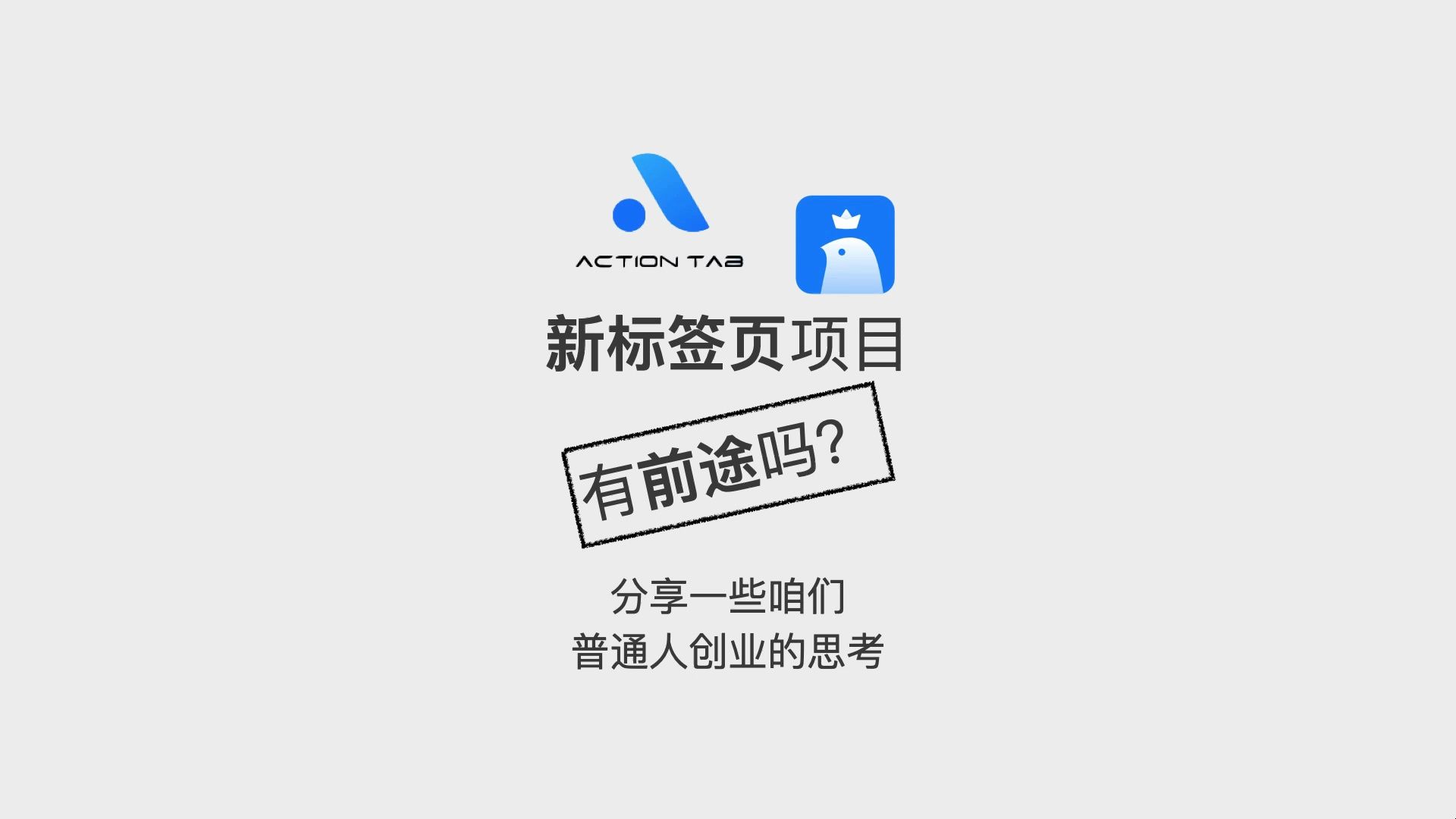 ACTION TAB

新标签页项目

有前途吗?

分享一些咱们
普通人创业的思考